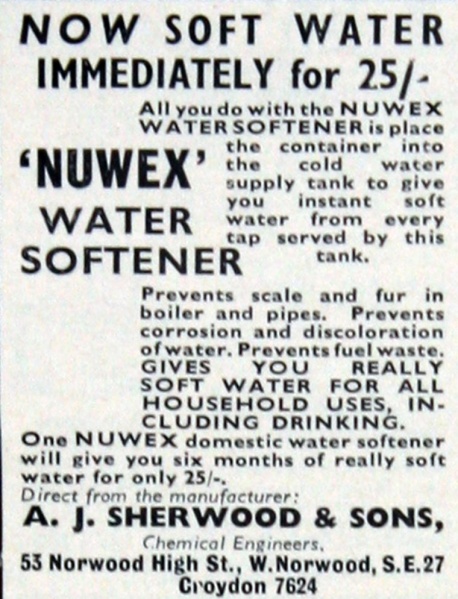 NOW SOFT WATER
IMMEDIATELY for 25/-

'NUWEX'
WATER
SOFTENER

All you do with the NUWEX WATER SOFTENER is place the container into the cold water supply tank to give you instant soft water from every tap served by this tank.

Prevents scale and fur in boiler and pipes. Prevents corrosion and discoloration of water. Prevents fuel waste. GIVES YOU REALLY SOFT WATER FOR ALL HOUSEHOLD USES, INCLUDING DRINKING.

One NUWEX domestic water softener will give you six months of really soft water for only 25/-.

Direct from the manufacturer:
A. J. SHERWOOD & SONS,
Chemical Engineers,
53 Norwood High St., W.Norwood, S.E.27
Croydon 7624